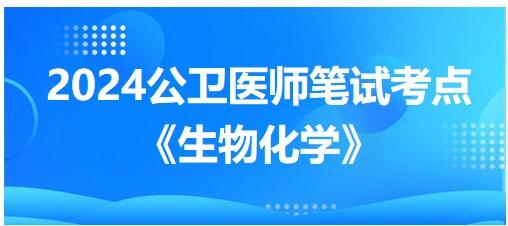 2024公卫医师笔试考点

《生物化学》